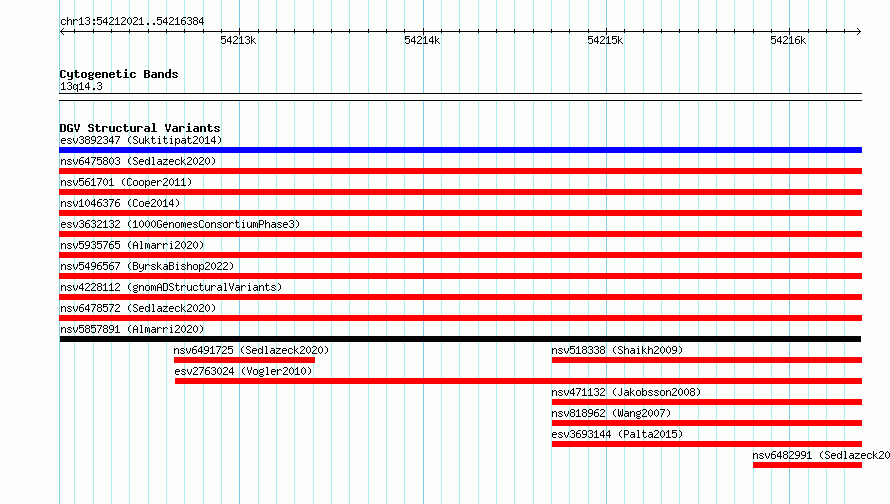 chr13:54212021..54216384

54213k 54214k 54215k 54216k

Cytogenetic Bands
13q14.3

DGV Structural Variants
esv3892347 (Suktitipat2014)
nsv6475803 (Sedlazeck2020)
nsv561701 (Cooper2011)
nsv1046376 (Coe2014)
esv3632132 (1000GenomesConsortiumPhase3)
nsv5935765 (Almarri2020)
nsv5496567 (ByrskaBishop2022)
nsv4228112 (gnomADStructuralVariants)
nsv6478572 (Sedlazeck2020)
nsv5857891 (Almarri2020)
nsv6491725 (Sedlazeck2020)
nsv518338 (Shaikh2009)
esv2763024 (Vogler2010)
nsv471132 (Jakobsson2008)
nsv818962 (Wang2007)
esv3693144 (Palta2015)
nsv6482991 (Sedlazeck20